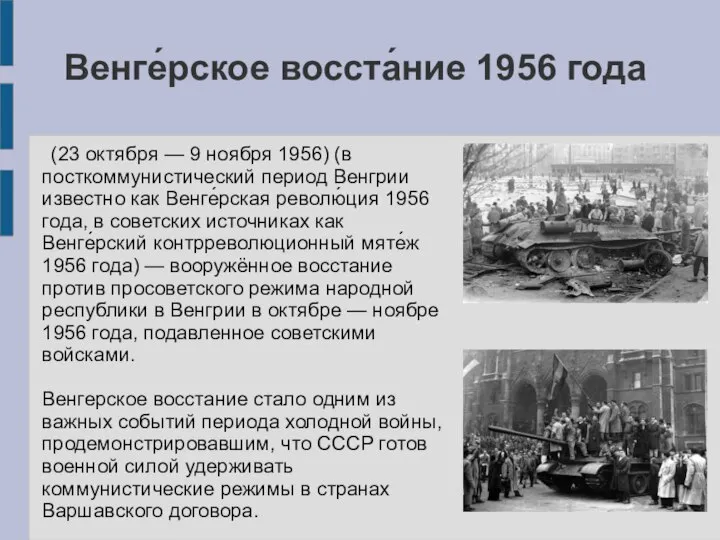 Венге́рское восста́ние 1956 года

(23 октября — 9 ноября 1956) (в посткоммунистический период Венгрии известно как Венге́рская револю́ция 1956 года, в советских источниках как Венге́рский контрреволюционный мяте́ж 1956 года) — вооружённое восстание против просоветского режима народной республики в Венгрии в октябре — ноябре 1956 года, подавленное советскими войсками.

Венгерское восстание стало одним из важных событий периода холодной войны, продемонстрировавшим, что СССР готов военной силой удерживать коммунистические режимы в странах Варшавского договора.